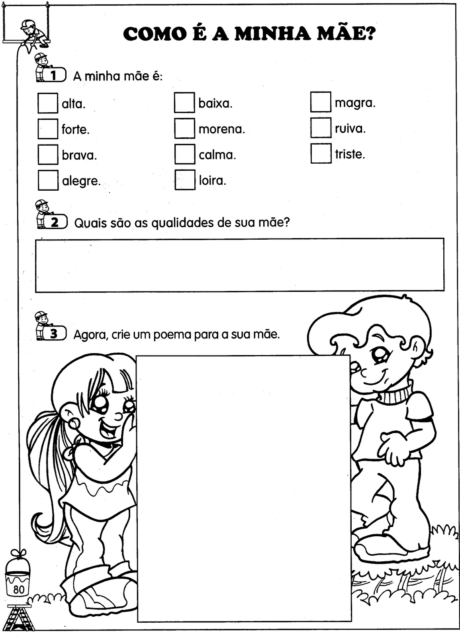 COMO É A MINHA MÃE?

1 A minha mãe é:

☐ alta.
☐ forte.
☐ brava.
☐ alegre.

☐ baixa.
☐ morena.
☐ calma.
☐ loira.

☐ magra.
☐ ruiva.
☐ triste.

2 Quais são as qualidades de sua mãe?

3 Agora, crie um poema para a sua mãe.

80